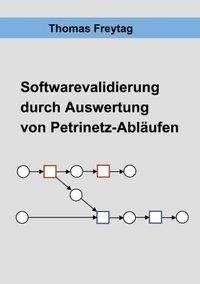 Thomas Freytag

Softwarevalidierung durch Auswertung von Petrinetz-Abläufen